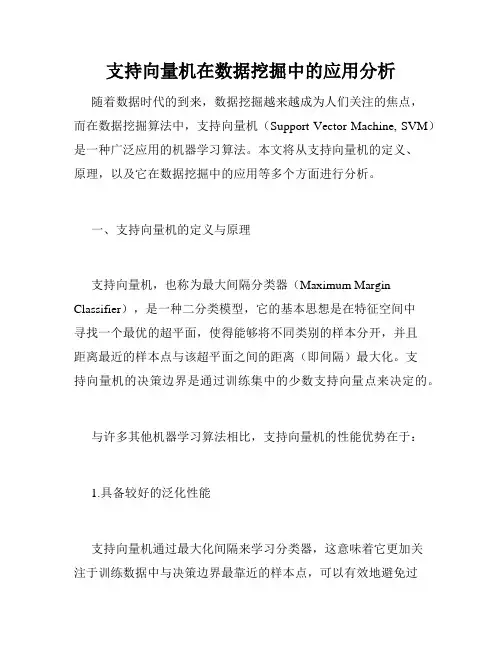 支持向量机在数据挖掘中的应用分析

随着数据时代的到来，数据挖掘越来越成为人们关注的焦点，而在数据挖掘算法中，支持向量机（Support Vector Machine, SVM）是一种广泛应用的机器学习算法。本文将从支持向量机的定义、原理，以及它在数据挖掘中的应用等多个方面进行分析。

一、支持向量机的定义与原理

支持向量机，也称为最大间隔分类器（Maximum Margin Classifier），是一种二分类模型，它的基本思想是在特征空间中寻找一个最优的超平面，使得能够将不同类别的样本分开，并且距离最近的样本点与该超平面之间的距离（即间隔）最大化。支持向量机的决策边界是通过训练集中的少数支持向量点来决定的。

与许多其他机器学习算法相比，支持向量机的性能优势在于：

1.具备较好的泛化性能

支持向量机通过最大化间隔来学习分类器，这意味着它更加关注于训练数据中与决策边界最靠近的样本点，可以有效地避免过